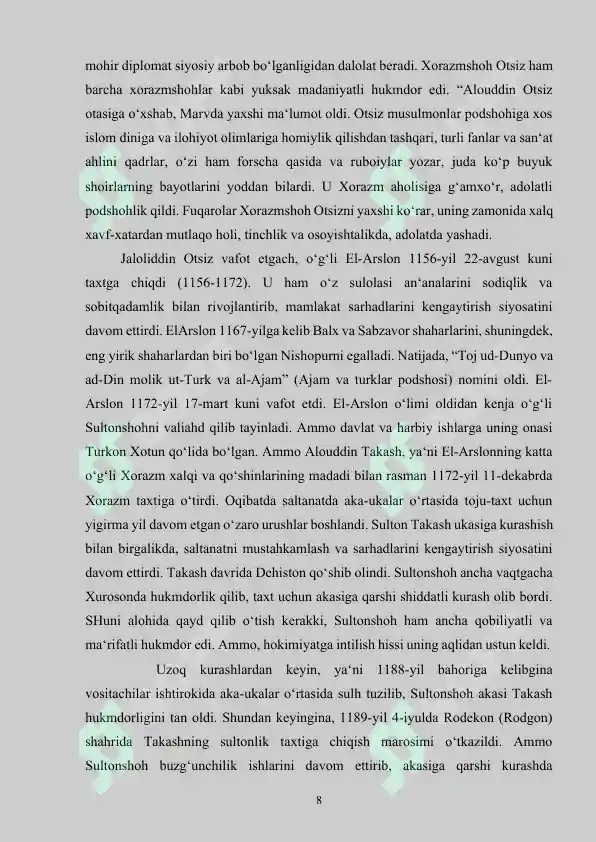 mohir diplomat siyosiy arbob bo‘lganligidan dalolat beradi. Xorazmshoh Otsiz ham barcha xorazmshohlar kabi yuksak madaniyatli hukmdor edi. “Alouddin Otsiz otasiga o‘xshab, Marvda yaxshi ma‘lumot oldi. Otsiz musulmonlar podshohiga xos islom diniga va ilohiyot olimlariga homiylik qilishdan tashqari, turli fanlar va san‘at ahlini qadrlar, o‘zi ham forscha qasida va ruboiylar yozar, juda ko‘p buyuk shoirlarning bayotlarini yoddan bilardi. U Xorazm aholisiga g‘amxo‘r, adolatli podshohlik qildi. Fuqarolar Xorazmshoh Otsizni yaxshi ko‘rar, uning zamonida xalq xavf-xatardan mutlaqo holi, tinchlik va osoyishtalikda, adolatda yashadi.

Jaloliddin Otsiz vafot etgach, o‘g‘li El-Arslon 1156-yil 22-avgust kuni taxtga chiqdi (1156-1172). U ham o‘z sulolasi an‘analarini sodiqlik va sobitqadamlik bilan rivojlantirib, mamlakat sarhadlarini kengaytirish siyosatini davom ettirdi. ElArslon 1167-yilga kelib Balx va Sabzavor shaharlarini, shuningdek, eng yirik shaharlardan biri bo‘lgan Nishopurni egalladi. Natijada, “Toj ud-Dunyo va ad-Din molik ut-Turk va al-Ajam” (Ajam va turklar podshosi) nomini oldi. El-Arslon 1172-yil 17-mart kuni vafot etdi. El-Arslon o‘limi oldidan kenja o‘g‘li Sultonshohni valiahd qilib tayinladi. Ammo davlat va harbiy ishlarga uning onasi Turkon Xotun qo‘lida bo‘lgan. Ammo Alouddin Takash, ya‘ni El-Arslonning katta o‘g‘li Xorazm xalqi va qo‘shinlarining madadi bilan rasman 1172-yil 11-dekabrda Xorazm taxtiga o‘tirdi. Oqibatda saltanatda aka-ukalar o‘rtasida toju-taxt uchun yigirma yil davom etgan o‘zaro urushlar boshlandi. Sulton Takash ukasiga kurashish bilan birgalikda, saltanatni mustahkamlash va sarhadlarini kengaytirish siyosatini davom ettirdi. Takash davrida Dehiston qo‘shib olindi. Sultonshoh ancha vaqtgacha Xurosonda hukmdorlik qilib, taxt uchun akasiga qarshi shiddatli kurash olib bordi. SHuni alohida qayd qilib o‘tish kerakki, Sultonshoh ham ancha qobiliyatli va ma‘rifatli hukmdor edi. Ammo, hokimiyatga intilish hissi uning aqlidan ustun keldi.

Uzoq kurashlardan keyin, ya‘ni 1188-yil bahoriga kelibgina vositachilar ishtirokida aka-ukalar o‘rtasida sulh tuzilib, Sultonshoh akasi Takash hukmdorligini tan oldi. Shundan keyingina, 1189-yil 4-iyulda Rodekon (Rodgon) shahrida Takashning sultonlik taxtiga chiqish marosimi o‘tkazildi. Ammo Sultonshoh buzg‘unchilik ishlarini davom ettirib, akasiga qarshi kurashda

8